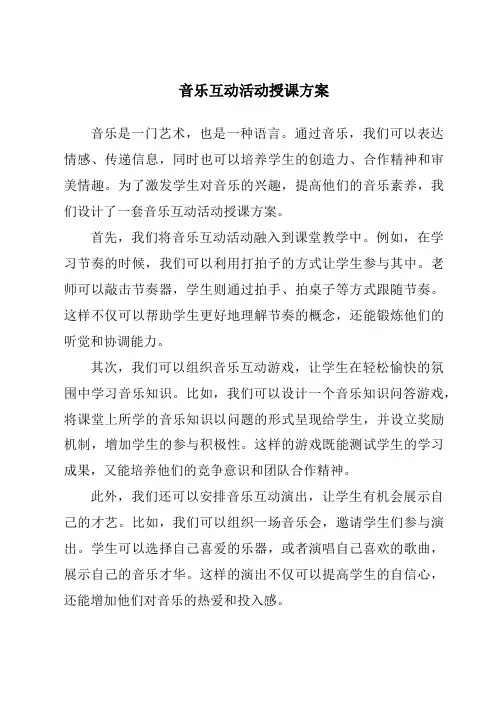 音乐互动活动授课方案

音乐是一门艺术，也是一种语言。通过音乐，我们可以表达情感、传递信息，同时也可以培养学生的创造力、合作精神和审美情趣。为了激发学生对音乐的兴趣，提高他们的音乐素养，我们设计了一套音乐互动活动授课方案。

首先，我们将音乐互动活动融入到课堂教学中。例如，在学习节奏的时候，我们可以利用打拍子的方式让学生参与其中。老师可以敲击节奏器，学生则通过拍手、拍桌子等方式跟随节奏。这样不仅可以帮助学生更好地理解节奏的概念，还能锻炼他们的听觉和协调能力。

其次，我们可以组织音乐互动游戏，让学生在轻松愉快的氛围中学习音乐知识。比如，我们可以设计一个音乐知识问答游戏，将课堂上所学的音乐知识以问题的形式呈现给学生，并设立奖励机制，增加学生的参与积极性。这样的游戏既能测试学生的学习成果，又能培养他们的竞争意识和团队合作精神。

此外，我们还可以安排音乐互动演出，让学生有机会展示自己的才艺。比如，我们可以组织一场音乐会，邀请学生们参与演出。学生可以选择自己喜爱的乐器，或者演唱自己喜欢的歌曲，展示自己的音乐才华。这样的演出不仅可以提高学生的自信心，还能增加他们对音乐的热爱和投入感。